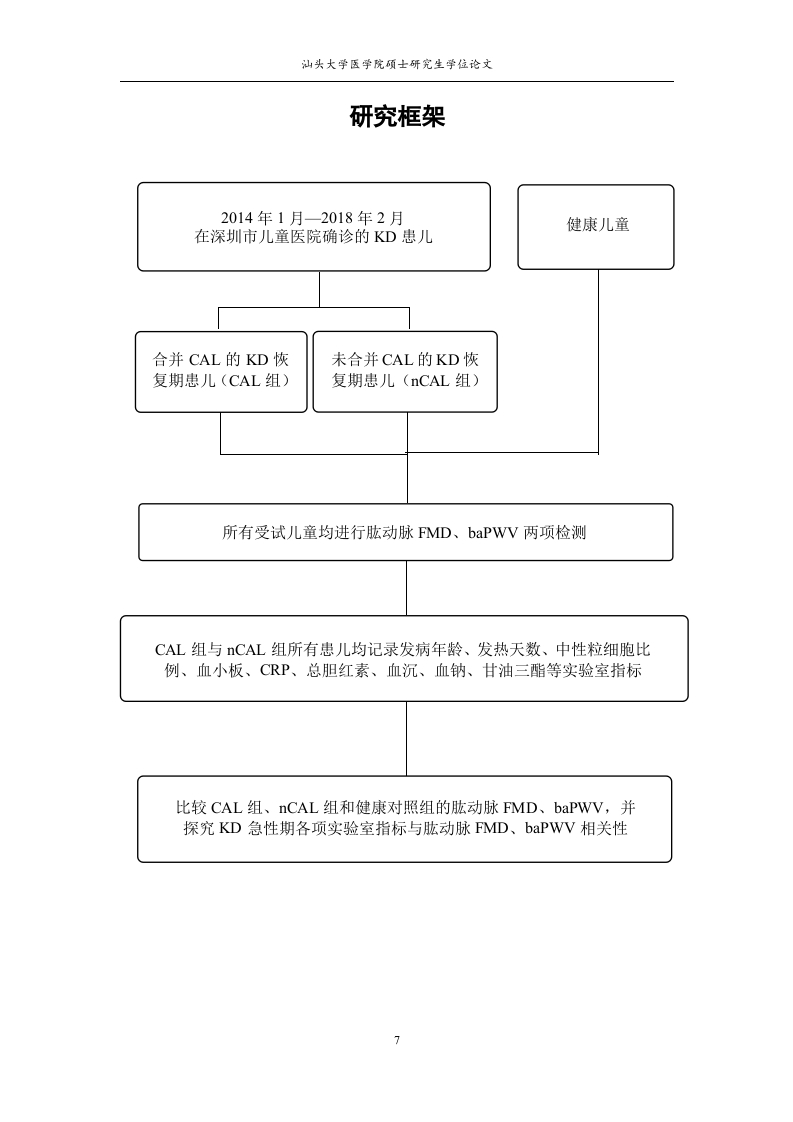 汕头大学医学院硕士研究生学位论文

研究框架

2014 年 1 月—2018 年 2 月
在深圳市儿童医院确诊的 KD 患儿

健康儿童

合并 CAL 的 KD 恢复期患儿（CAL 组）

未合并 CAL 的 KD 恢复期患儿（nCAL 组）

所有受试儿童均进行肱动脉 FMD、baPWV 两项检测

CAL 组与 nCAL 组所有患儿均记录发病年龄、发热天数、中性粒细胞比例、血小板、CRP、总胆红素、血沉、血钠、甘油三酯等实验室指标

比较 CAL 组、nCAL 组和健康对照组的肱动脉 FMD、baPWV，并探究 KD 急性期各项实验室指标与肱动脉 FMD、baPWV 相关性

7